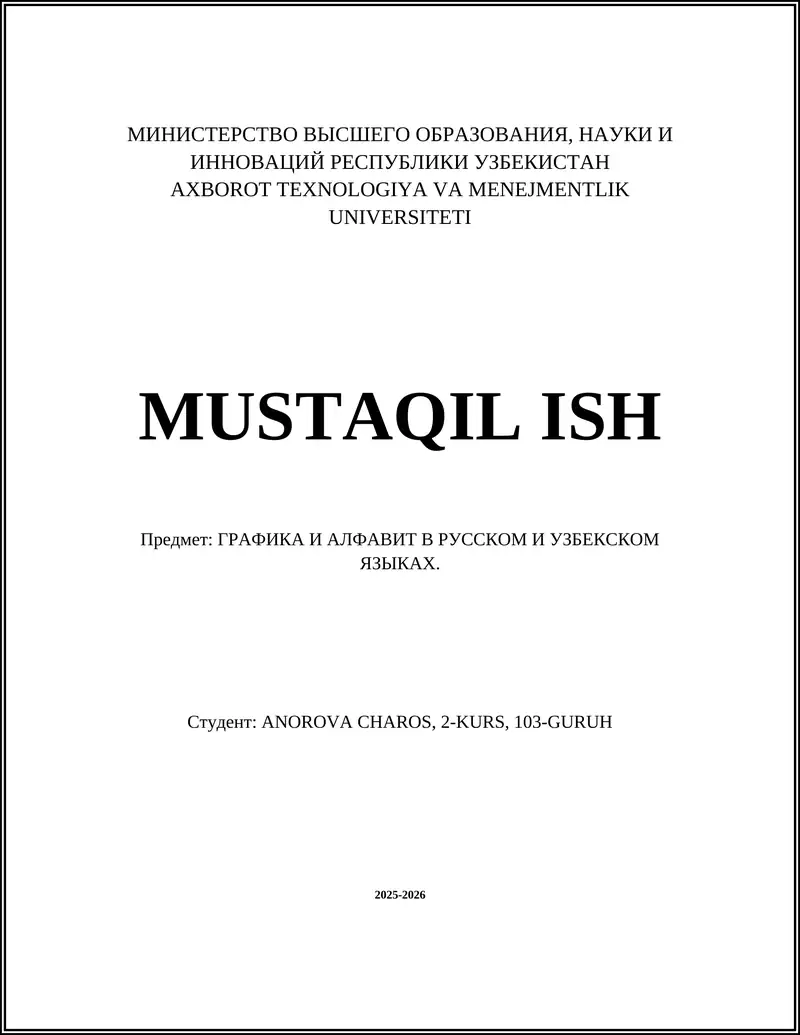 МИНИСТЕРСТВО ВЫСШЕГО ОБРАЗОВАНИЯ, НАУКИ И ИННОВАЦИЙ РЕСПУБЛИКИ УЗБЕКИСТАН
AXBOROT TEXNOLOGIYA VA MENEJMENTLIK UNIVERSITETI

MUSTAQIL ISH

Предмет: ГРАФИКА И АЛФАВИТ В РУССКОМ И УЗБЕКСКОМ ЯЗЫКАХ.

Студент: ANOROVA CHAROS, 2-KURS, 103-GURUH

2025-2026